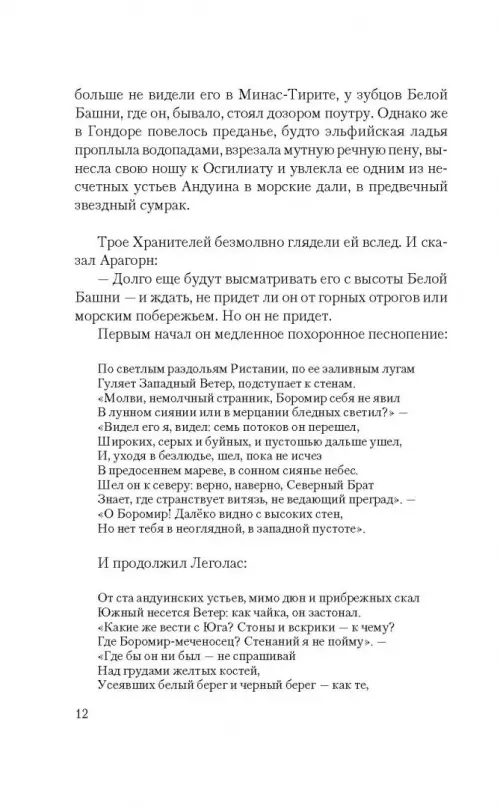 больше не видели его в Минас-Тирите, у зубцов Белой Башни, где он, бывало, стоял дозором поутру. Однако же в Гондоре повелось преданье, будто эльфийская ладья проплыла водопадами, взрезала мутную речную пену, вынесла свою ношу к Осгилиату и увлекла ее одним из несчетных устьев Андуина в морские дали, в предвечный звездный сумрак.

Трое Хранителей безмолвно глядели ей вслед. И сказал Арагорн:
— Долго еще будут высматривать его с высоты Белой Башни — и ждать, не придет ли он от горных отрогов или морским побережьем. Но он не придет.
Первым начал он медленное похоронное песнопение:

По светлым раздольям Ристании, по ее заливным лугам
Гуляет Западный Ветер, подступает к стенам.
«Молви, немолчный странник, Боромир себя не явил
В лунном сиянии или в мерцании бледных светил?» —
«Видел его я, видел: семь потоков он перешел,
Широких, серых и буйных, и пустошью дальше ушел,
И, уходя в безлюдье, шел, пока не исчез
В предосеннем мареве, в сонном сиянье небес.
Шел он к северу: верно, наверно, Северный Брат
Знает, где странствует витязь, не ведающий преград». —
«О Боромир! Далёко видно с высоких стен,
Но нет тебя в неоглядной, в западной пустоте».

И продолжил Леголас:

От ста андуинских устьев, мимо дюн и прибрежных скал
Южный несется Ветер: как чайка, он застонал.
«Какие же вести с Юга? Стоны и вскрики — к чему?
Где Боромир-меченосец? Стенаний я не пойму». —
«Где бы он ни был — не спрашивай
Над грудами желтых костей,
Усеявших белый берег и черный берег — как те,

12